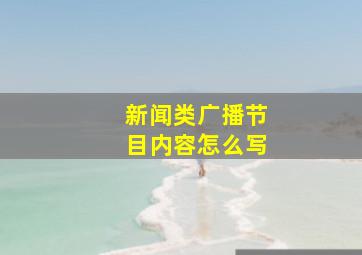 新闻类广播节目内容怎么写